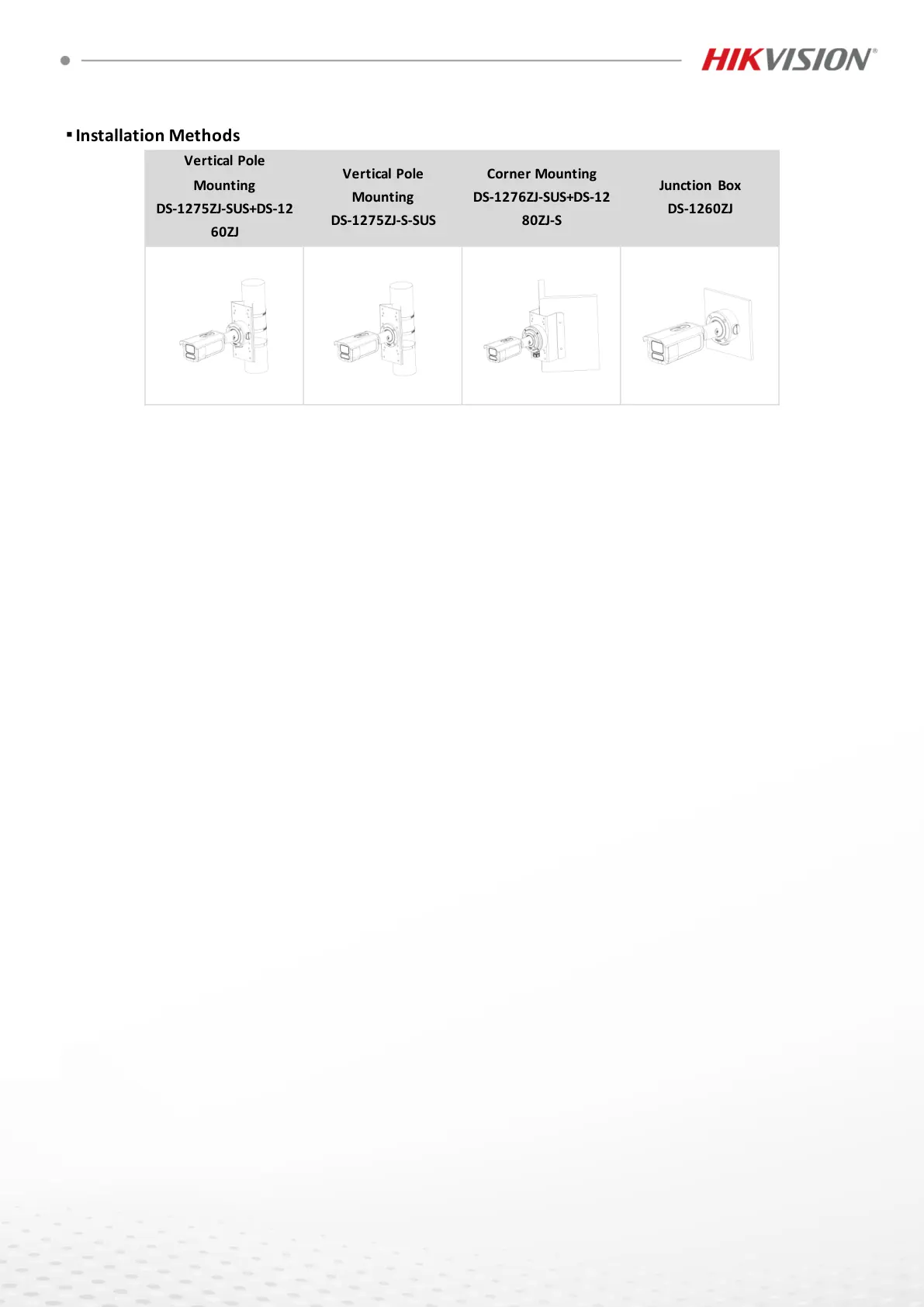 HIKVISION®

▪ Installation Methods

| Vertical Pole Mounting DS-1275ZJ-SUS+DS-1260ZJ | Vertical Pole Mounting DS-1275ZJ-S-SUS | Corner Mounting DS-1276ZJ-SUS+DS-1280ZJ-S | Junction Box DS-1260ZJ |
|---|---|---|---|
| | | | |